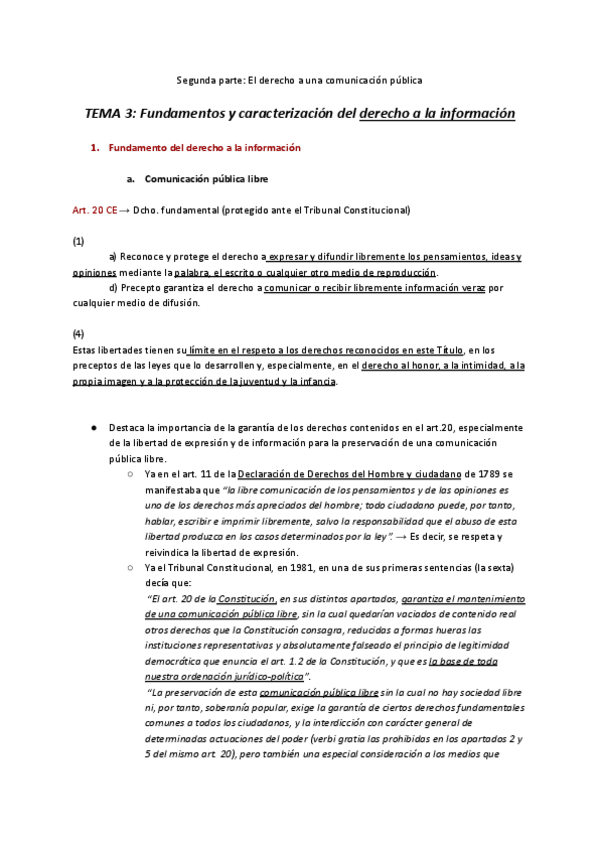 Segunda parte: El derecho a una comunicación pública

TEMA 3: Fundamentos y caracterización del derecho a la información

1. Fundamento del derecho a la información

a. Comunicación pública libre

Art. 20 CE → Dcho. fundamental (protegido ante el Tribunal Constitucional)

(1)

a) Reconoce y protege el derecho a expresar y difundir libremente los pensamientos, ideas y opiniones mediante la palabra, el escrito o cualquier otro medio de reproducción.

d) Precepto garantiza el derecho a comunicar o recibir libremente información veraz por cualquier medio de difusión.

(4)

Estas libertades tienen su límite en el respeto a los derechos reconocidos en este Título, en los preceptos de las leyes que lo desarrollen y, especialmente, en el derecho al honor, a la intimidad, a la propia imagen y a la protección de la juventud y la infancia.

● Destaca la importancia de la garantía de los derechos contenidos en el art.20, especialmente de la libertad de expresión y de información para la preservación de una comunicación pública libre.

○ Ya en el art. 11 de la Declaración de Derechos del Hombre y ciudadano de 1789 se manifestaba que "la libre comunicación de los pensamientos y de las opiniones es uno de los derechos más apreciados del hombre; todo ciudadano puede, por tanto, hablar, escribir e imprimir libremente, salvo la responsabilidad que el abuso de esta libertad produzca en los casos determinados por la ley". → Es decir, se respeta y reivindica la libertad de expresión.

○ Ya el Tribunal Constitucional, en 1981, en una de sus primeras sentencias (la sexta) decía que:

"El art. 20 de la Constitución, en sus distintos apartados, garantiza el mantenimiento de una comunicación pública libre, sin la cual quedarían vaciados de contenido real otros derechos que la Constitución consagra, reducidas a formas hueras las instituciones representativas y absolutamente falseado el principio de legitimidad democrática que enuncia el art. 1.2 de la Constitución, y que es la base de toda nuestra ordenación jurídico-política".

"La preservación de esta comunicación pública libre sin la cual no hay sociedad libre ni, por tanto, soberanía popular, exige la garantía de ciertos derechos fundamentales comunes a todos los ciudadanos, y la interdicción con carácter general de determinadas actuaciones del poder (verbi gratia las prohibidas en los apartados 2 y 5 del mismo art. 20), pero también una especial consideración a los medios que